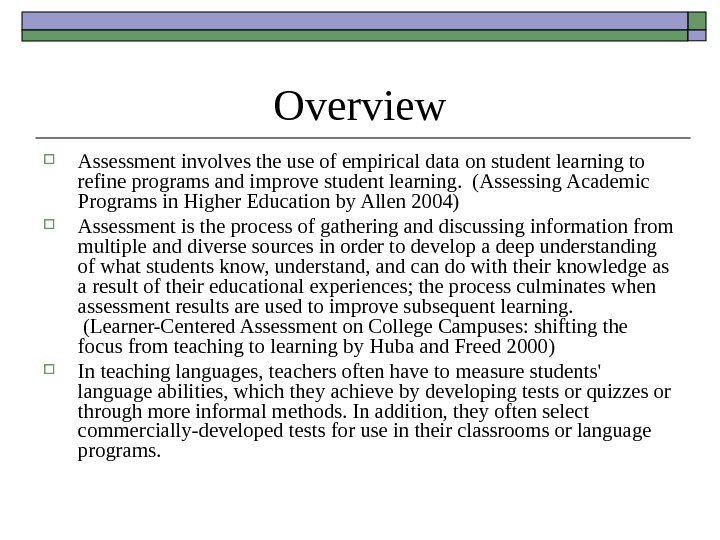 Overview

Assessment involves the use of empirical data on student learning to refine programs and improve student learning. (Assessing Academic Programs in Higher Education by Allen 2004)

Assessment is the process of gathering and discussing information from multiple and diverse sources in order to develop a deep understanding of what students know, understand, and can do with their knowledge as a result of their educational experiences; the process culminates when assessment results are used to improve subsequent learning. (Learner-Centered Assessment on College Campuses: shifting the focus from teaching to learning by Huba and Freed 2000)

In teaching languages, teachers often have to measure students' language abilities, which they achieve by developing tests or quizzes or through more informal methods. In addition, they often select commercially-developed tests for use in their classrooms or language programs.